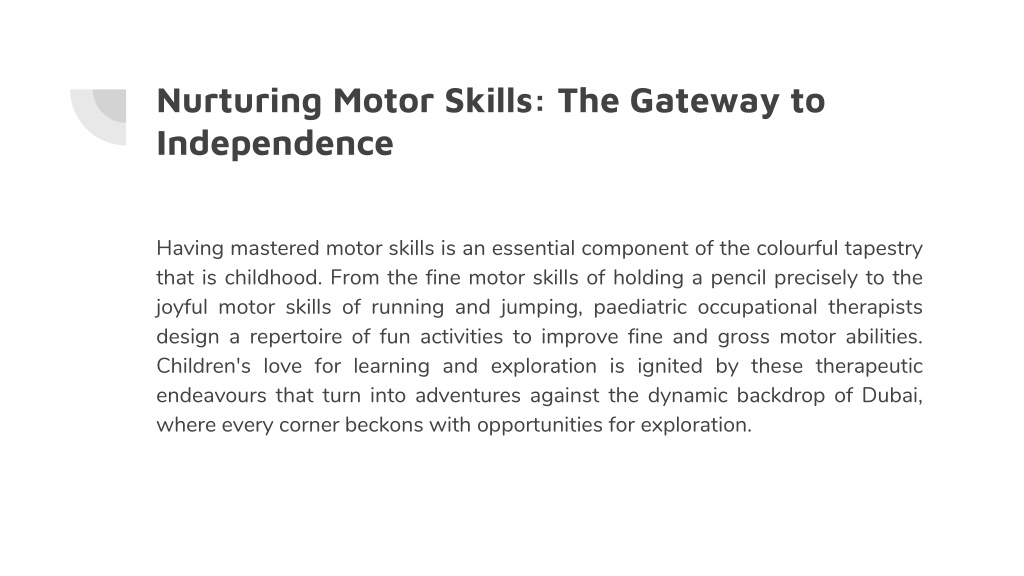 Nurturing Motor Skills: The Gateway to Independence

Having mastered motor skills is an essential component of the colourful tapestry that is childhood. From the fine motor skills of holding a pencil precisely to the joyful motor skills of running and jumping, paediatric occupational therapists design a repertoire of fun activities to improve fine and gross motor abilities. Children's love for learning and exploration is ignited by these therapeutic endeavours that turn into adventures against the dynamic backdrop of Dubai, where every corner beckons with opportunities for exploration.